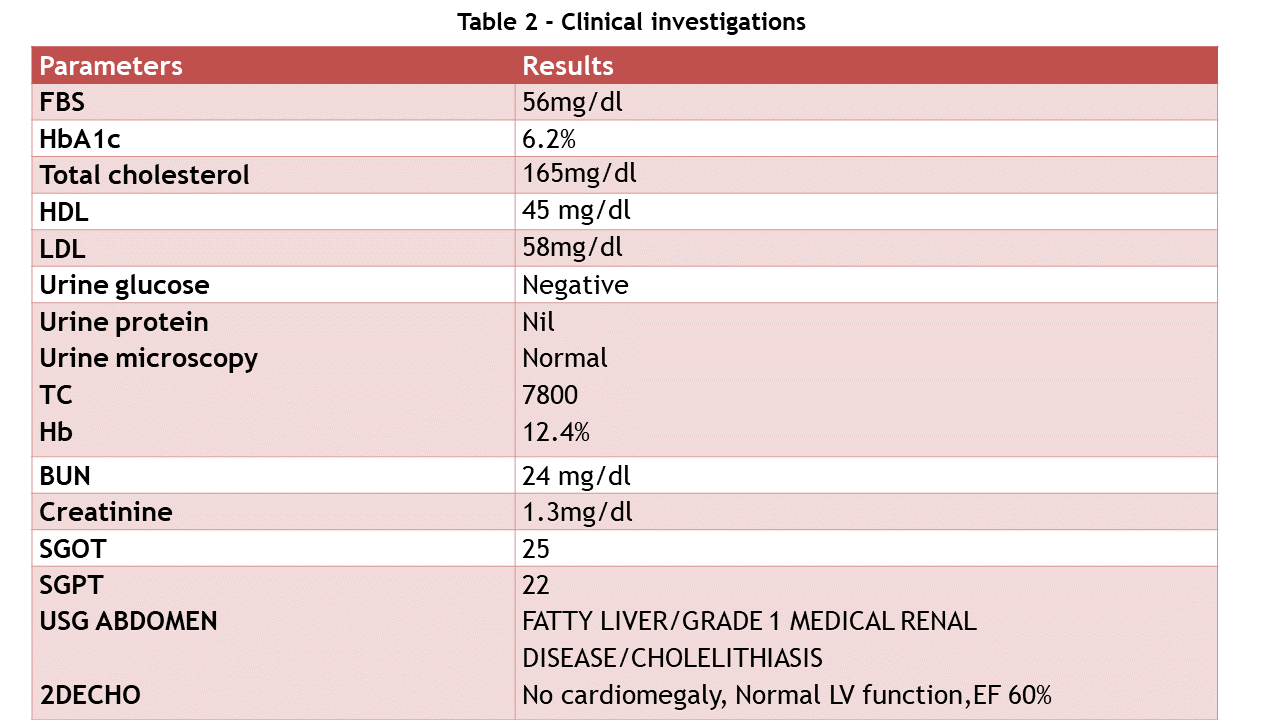 Table 2 - Clinical investigations

| Parameters | Results |
|---|---|
| FBS | 56mg/dl |
| HbA1c | 6.2% |
| Total cholesterol | 165mg/dl |
| HDL | 45 mg/dl |
| LDL | 58mg/dl |
| Urine glucose | Negative |
| Urine protein | Nil |
| Urine microscopy | Normal |
| TC | 7800 |
| Hb | 12.4% |
| BUN | 24 mg/dl |
| Creatinine | 1.3mg/dl |
| SGOT | 25 |
| SGPT | 22 |
| USG ABDOMEN | FATTY LIVER/GRADE 1 MEDICAL RENAL DISEASE/CHOLELITHIASIS |
| 2DECHO | No cardiomegaly, Normal LV function,EF 60% |